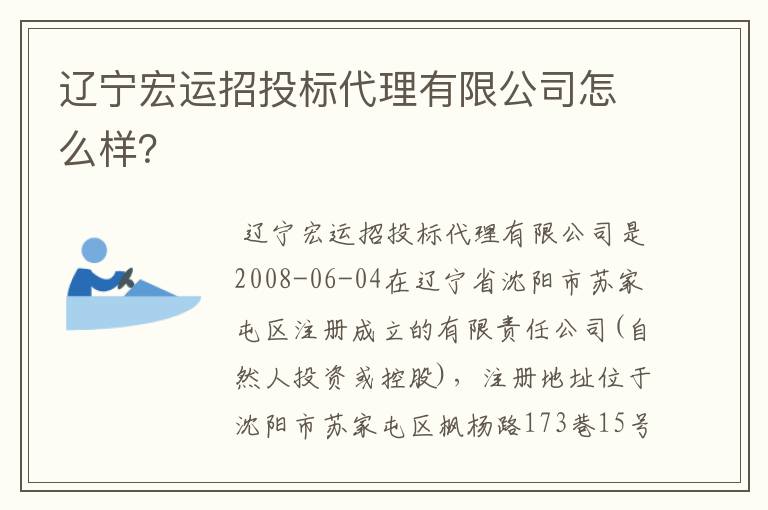 辽宁宏运招投标代理有限公司怎么样?

辽宁宏运招投标代理有限公司是2008-06-04在辽宁省沈阳市苏家屯区注册成立的有限责任公司(自然人投资或控股),注册地址位于沈阳市苏家屯区枫杨路173巷15号